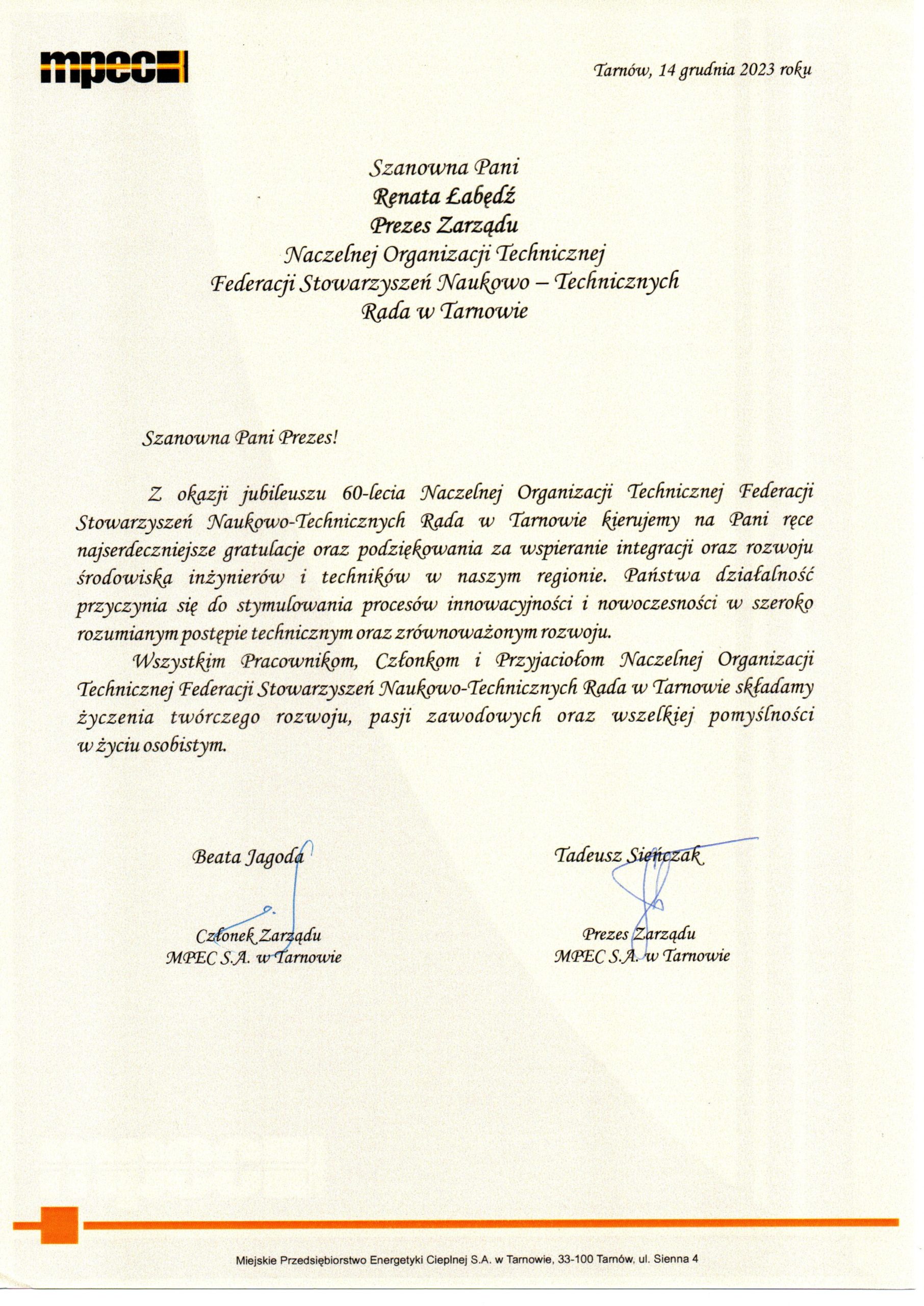 mpec

Tarnów, 14 grudnia 2023 roku

Szanowna Pani
Renata Łabędź
Prezes Zarządu
Naczelnej Organizacji Technicznej
Federacji Stowarzyszeń Naukowo – Technicznych
Rada w Tarnowie

Szanowna Pani Prezes!

Z okazji jubileuszu 60-lecia Naczelnej Organizacji Technicznej Federacji Stowarzyszeń Naukowo-Technicznych Rada w Tarnowie kierujemy na Pani ręce najserdeczniejsze gratulacje oraz podziękowania za wspieranie integracji oraz rozwoju środowiska inżynierów i techników w naszym regionie. Państwa działalność przyczynia się do stymulowania procesów innowacyjności i nowoczesności w szeroko rozumianym postępie technicznym oraz zrównoważonym rozwoju.

Wszystkim Pracownikom, Członkom i Przyjaciołom Naczelnej Organizacji Technicznej Federacji Stowarzyszeń Naukowo-Technicznych Rada w Tarnowie składamy życzenia twórczego rozwoju, pasji zawodowych oraz wszelkiej pomyślności w życiu osobistym.

Beata Jagoda

Członek Zarządu
MPEC S.A. w Tarnowie

Tadeusz Sieńczak

Prezes Zarządu
MPEC S.A. w Tarnowie

Miejskie Przedsiębiorstwo Energetyki Cieplnej S.A. w Tarnowie, 33-100 Tarnów, ul. Sienna 4